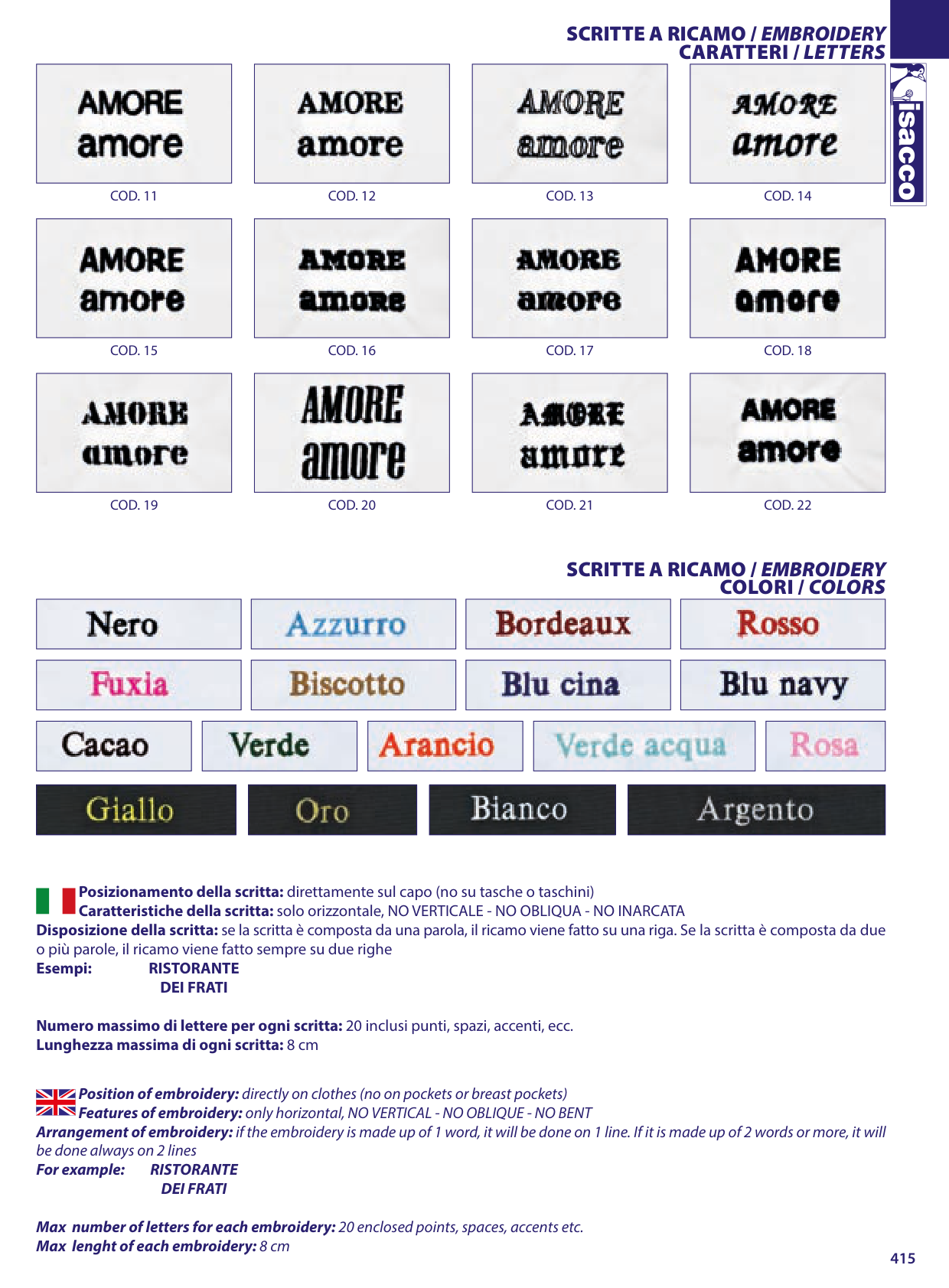 SCRITTE A RICAMO / EMBROIDERY
CARATTERI / LETTERS

isacco

AMORE
amore
COD. 11

AMORE
amore
COD. 12

AMORE
amore
COD. 13

AMORE
amore
COD. 14

AMORE
amore
COD. 15

AMORE
amore
COD. 16

AMORE
amore
COD. 17

AMORE
amore
COD. 18

AMORE
amore
COD. 19

AMORE
amore
COD. 20

AMORE
amore
COD. 21

AMORE
amore
COD. 22

SCRITTE A RICAMO / EMBROIDERY
COLORI / COLORS

Nero
Azzurro
Bordeaux
Rosso
Fuxia
Biscotto
Blu cina
Blu navy
Cacao
Verde
Arancio
Verde acqua
Rosa
Giallo
Oro
Bianco
Argento

Posizionamento della scritta: direttamente sul capo (no su tasche o taschini)
Caratteristiche della scritta: solo orizzontale, NO VERTICALE - NO OBLIQUA - NO INARCATA
Disposizione della scritta: se la scritta è composta da una parola, il ricamo viene fatto su una riga. Se la scritta è composta da due o più parole, il ricamo viene fatto sempre su due righe
Esempi: RISTORANTE
DEI FRATI

Numero massimo di lettere per ogni scritta: 20 inclusi punti, spazi, accenti, ecc.
Lunghezza massima di ogni scritta: 8 cm

Position of embroidery: directly on clothes (no on pockets or breast pockets)
Features of embroidery: only horizontal, NO VERTICAL - NO OBLIQUE - NO BENT
Arrangement of embroidery: if the embroidery is made up of 1 word, it will be done on 1 line. If it is made up of 2 words or more, it will be done always on 2 lines
For example: RISTORANTE
DEI FRATI

Max number of letters for each embroidery: 20 enclosed points, spaces, accents etc.
Max lenght of each embroidery: 8 cm

415